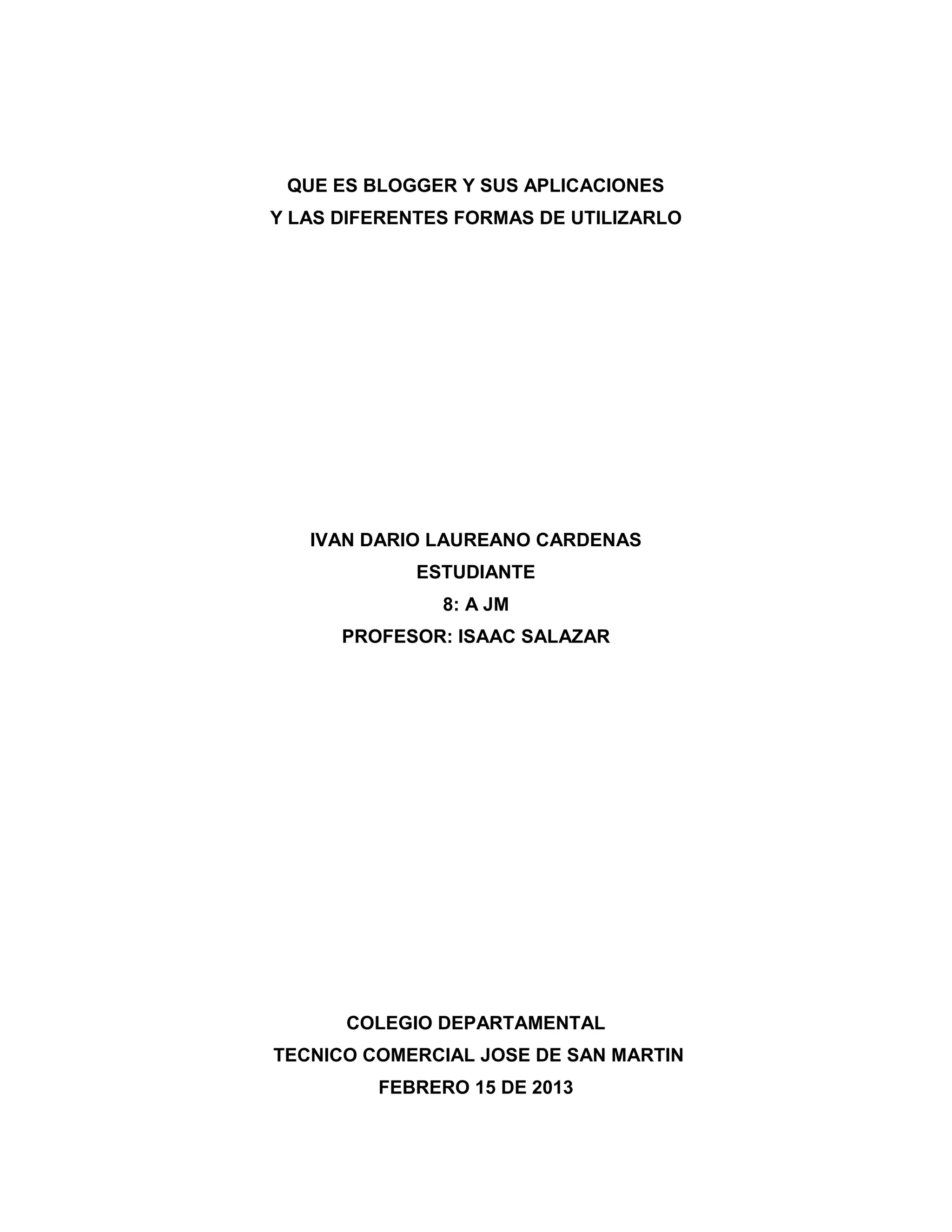 QUE ES BLOGGER Y SUS APLICACIONES
Y LAS DIFERENTES FORMAS DE UTILIZARLO

IVAN DARIO LAUREANO CARDENAS
ESTUDIANTE
8: A JM
PROFESOR: ISAAC SALAZAR

COLEGIO DEPARTAMENTAL
TECNICO COMERCIAL JOSE DE SAN MARTIN
FEBRERO 15 DE 2013